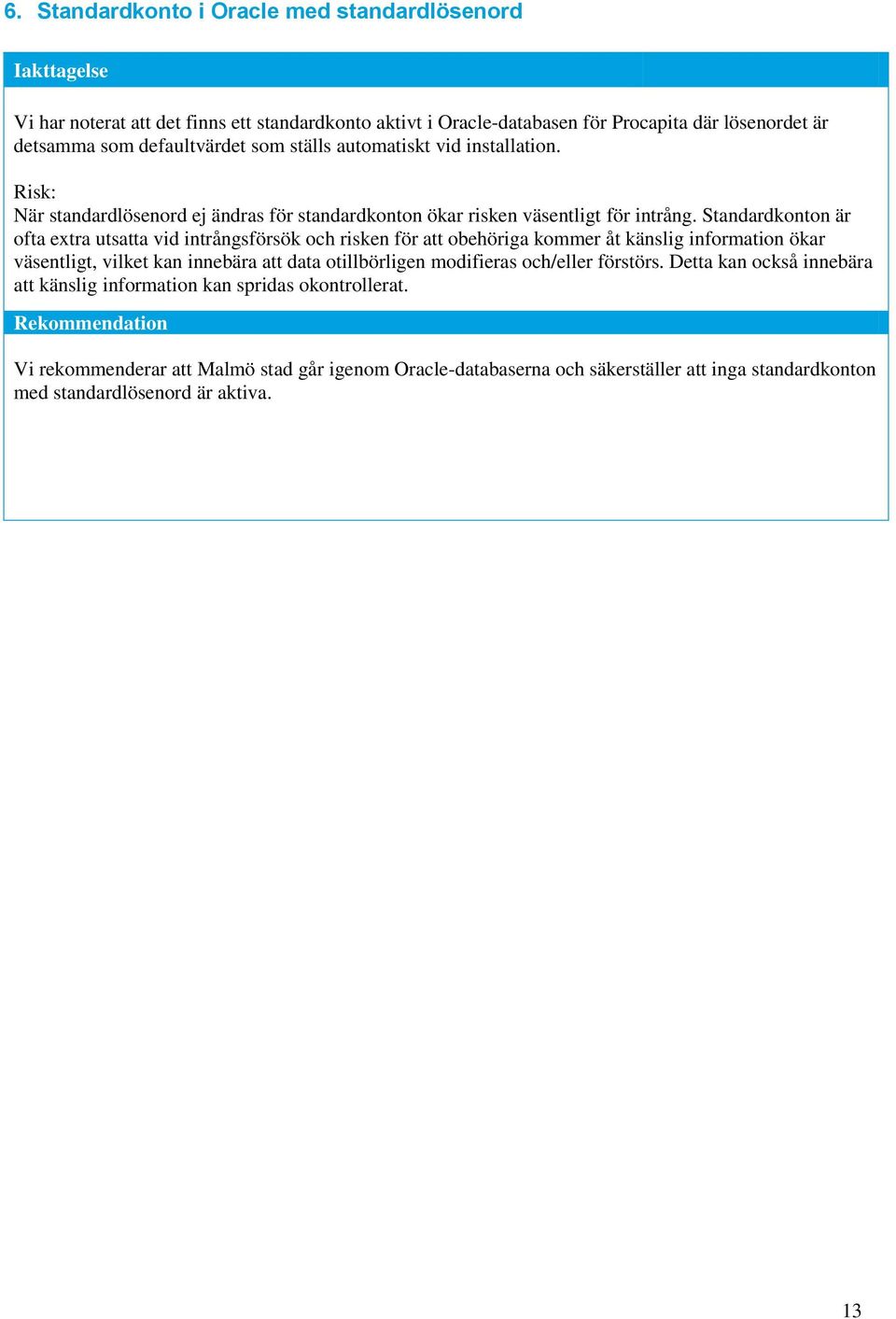 6. Standardkonto i Oracle med standardlösenord

Iakttagelse

Vi har noterat att det finns ett standardkonto aktivt i Oracle-databasen för Procapita där lösenordet är detsamma som defaultvärdet som ställs automatiskt vid installation.

Risk:
När standardlösenord ej ändras för standardkonton ökar risken väsentligt för intrång. Standardkonton är ofta extra utsatta vid intrångsförsök och risken för att obehöriga kommer åt känslig information ökar väsentligt, vilket kan innebära att data otillbörligen modifieras och/eller förstörs. Detta kan också innebära att känslig information kan spridas okontrollerat.

Rekommendation

Vi rekommenderar att Malmö stad går igenom Oracle-databaserna och säkerställer att inga standardkonton med standardlösenord är aktiva.

13